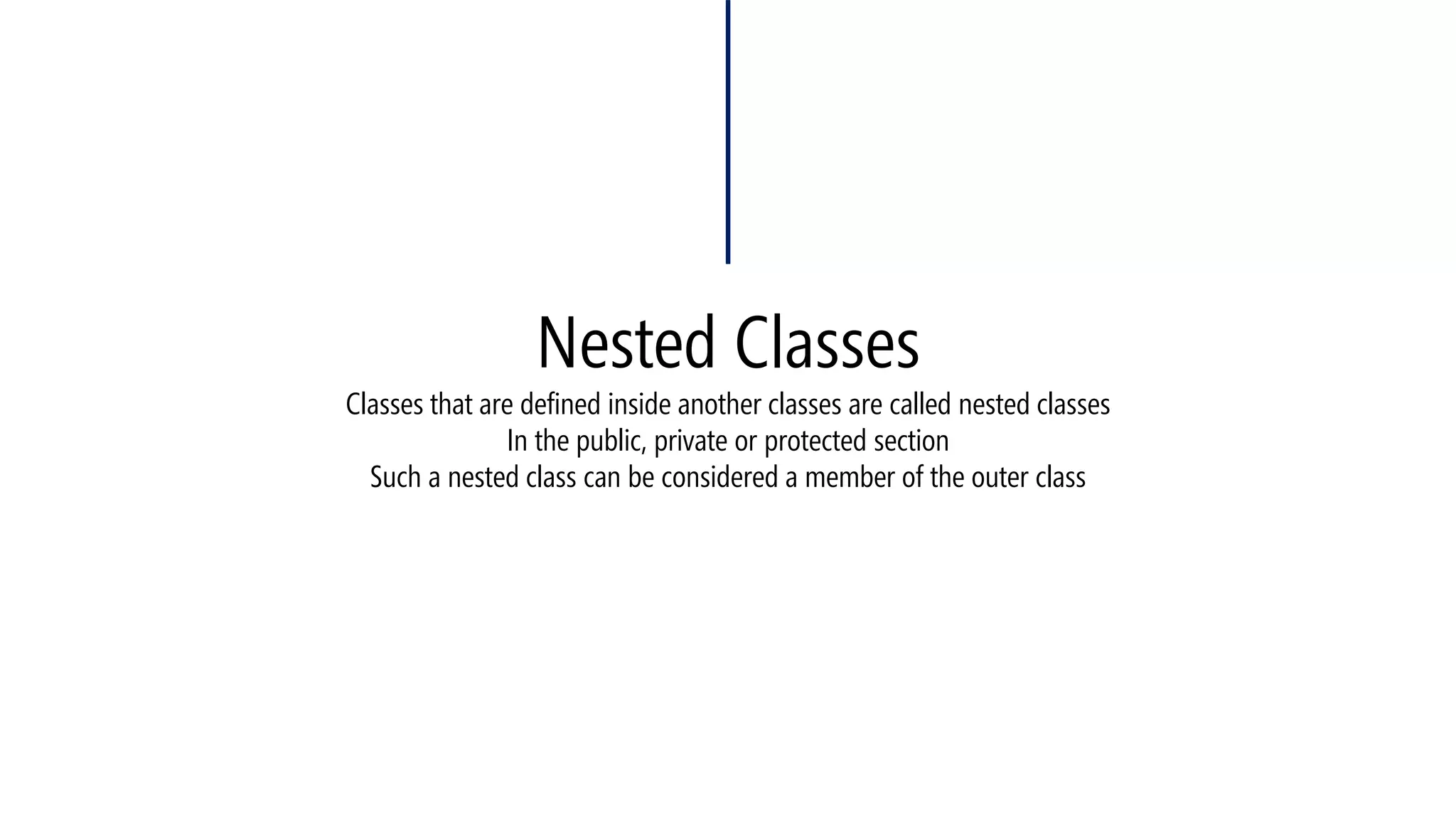 Nested Classes

Classes that are defined inside another classes are called nested classes
In the public, private or protected section
Such a nested class can be considered a member of the outer class